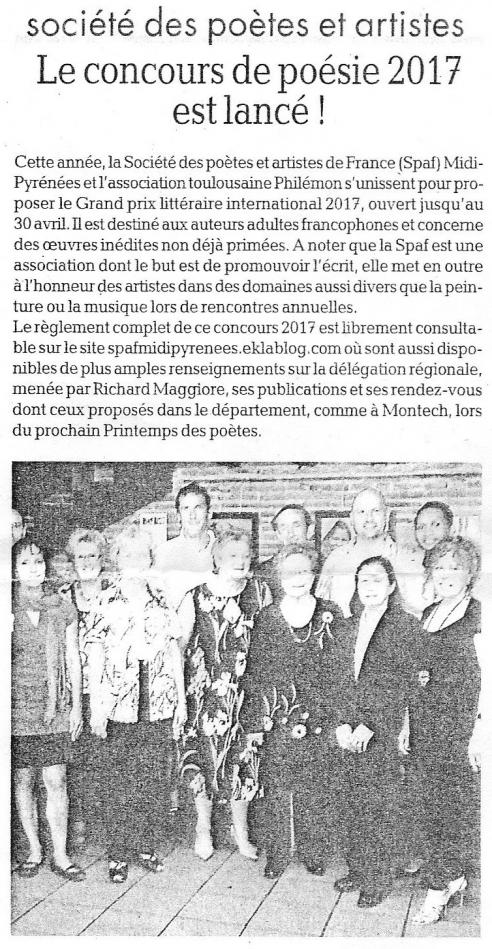 société des poètes et artistes

Le concours de poésie 2017 est lancé !

Cette année, la Société des poètes et artistes de France (Spaf) Midi-Pyrénées et l'association toulousaine Philémon s'unissent pour proposer le Grand prix littéraire international 2017, ouvert jusqu'au 30 avril. Il est destiné aux auteurs adultes francophones et concerne des œuvres inédites non déjà primées. A noter que la Spaf est une association dont le but est de promouvoir l'écrit, elle met en outre à l'honneur des artistes dans des domaines aussi divers que la peinture ou la musique lors de rencontres annuelles.
Le règlement complet de ce concours 2017 est librement consultable sur le site spafmidipyrenees.eklablog.com où sont aussi disponibles de plus amples renseignements sur la délégation régionale, menée par Richard Maggiore, ses publications et ses rendez-vous dont ceux proposés dans le département, comme à Montech, lors du prochain Printemps des poètes.